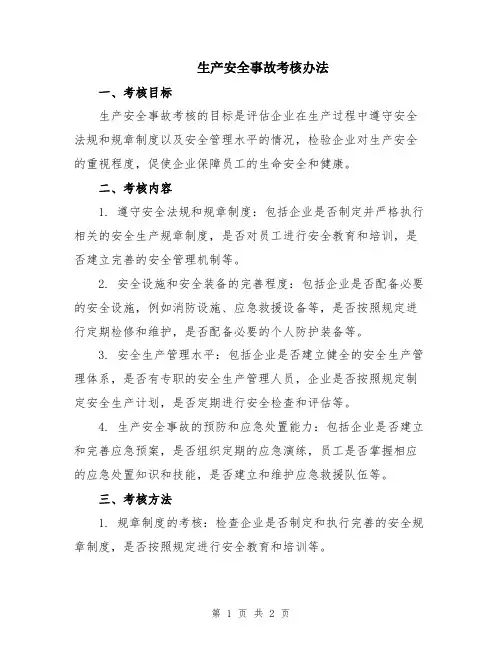 生产安全事故考核办法

一、考核目标

生产安全事故考核的目标是评估企业在生产过程中遵守安全法规和规章制度以及安全管理水平的情况，检验企业对生产安全的重视程度，促使企业保障员工的生命安全和健康。

二、考核内容

1. 遵守安全法规和规章制度：包括企业是否制定并严格执行相关的安全生产规章制度，是否对员工进行安全教育和培训，是否建立完善的安全管理机制等。

2. 安全设施和安全装备的完善程度：包括企业是否配备必要的安全设施，例如消防设施、应急救援设备等，是否按照规定进行定期检修和维护，是否配备必要的个人防护装备等。

3. 安全生产管理水平：包括企业是否建立健全的安全生产管理体系，是否有专职的安全生产管理人员，企业是否按照规定制定安全生产计划，是否定期进行安全检查和评估等。

4. 生产安全事故的预防和应急处置能力：包括企业是否建立和完善应急预案，是否组织定期的应急演练，员工是否掌握相应的应急处置知识和技能，是否建立和维护应急救援队伍等。

三、考核方法

1. 规章制度的考核：检查企业是否制定和执行完善的安全规章制度，是否按照规定进行安全教育和培训等。

第 1 页 共 2 页